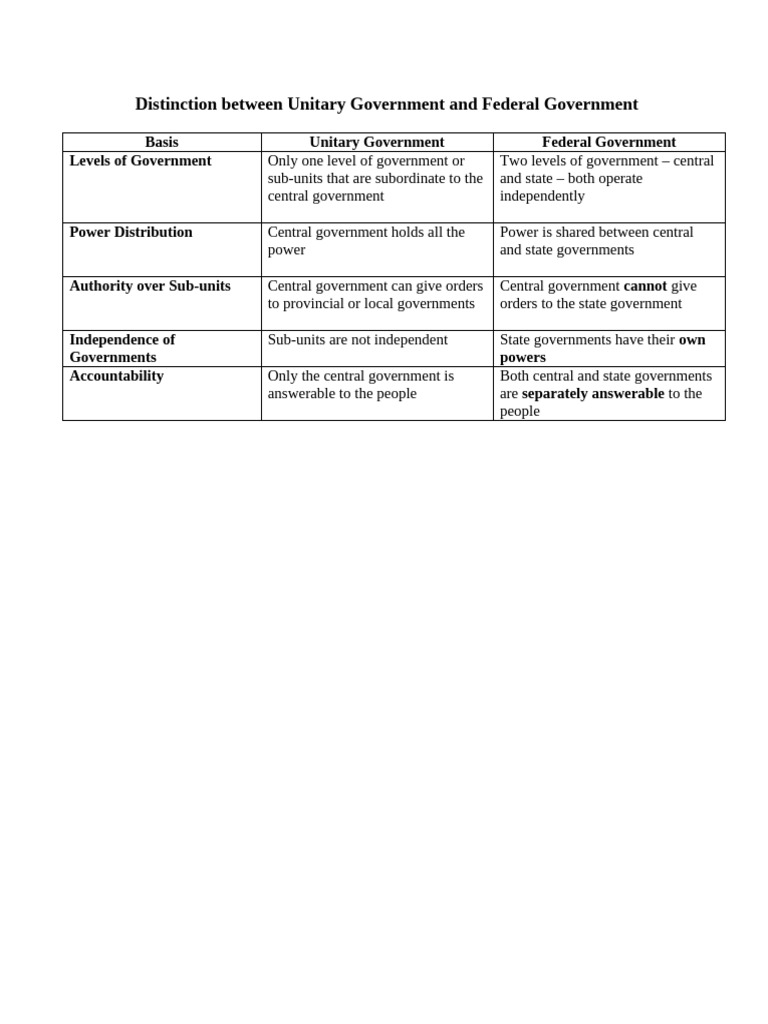 Distinction between Unitary Government and Federal Government

| Basis | Unitary Government | Federal Government |
|---|---|---|
| Levels of Government | Only one level of government or sub-units that are subordinate to the central government | Two levels of government – central and state – both operate independently |
| Power Distribution | Central government holds all the power | Power is shared between central and state governments |
| Authority over Sub-units | Central government can give orders to provincial or local governments | Central government cannot give orders to the state government |
| Independence of Governments | Sub-units are not independent | State governments have their own powers |
| Accountability | Only the central government is answerable to the people | Both central and state governments are separately answerable to the people |